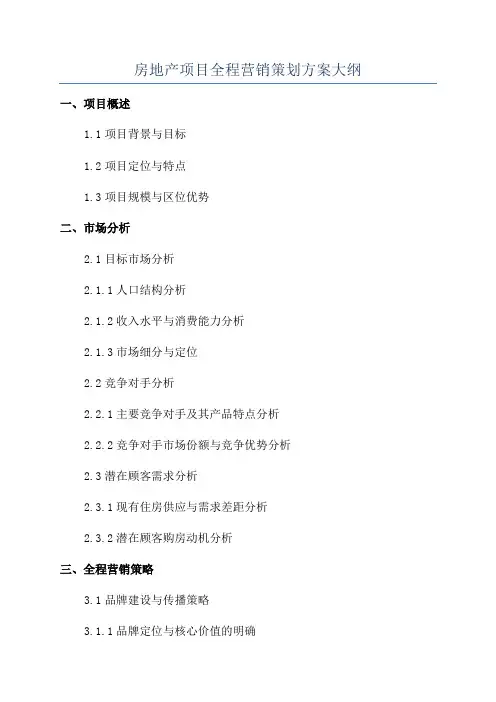 房地产项目全程营销策划方案大纲

一、项目概述

1.1 项目背景与目标

1.2 项目定位与特点

1.3 项目规模与区位优势

二、市场分析

2.1 目标市场分析

2.1.1 人口结构分析

2.1.2 收入水平与消费能力分析

2.1.3 市场细分与定位

2.2 竞争对手分析

2.2.1 主要竞争对手及其产品特点分析

2.2.2 竞争对手市场份额与竞争优势分析

2.3 潜在顾客需求分析

2.3.1 现有住房供应与需求差距分析

2.3.2 潜在顾客购房动机分析

三、全程营销策略

3.1 品牌建设与传播策略

3.1.1 品牌定位与核心价值的明确